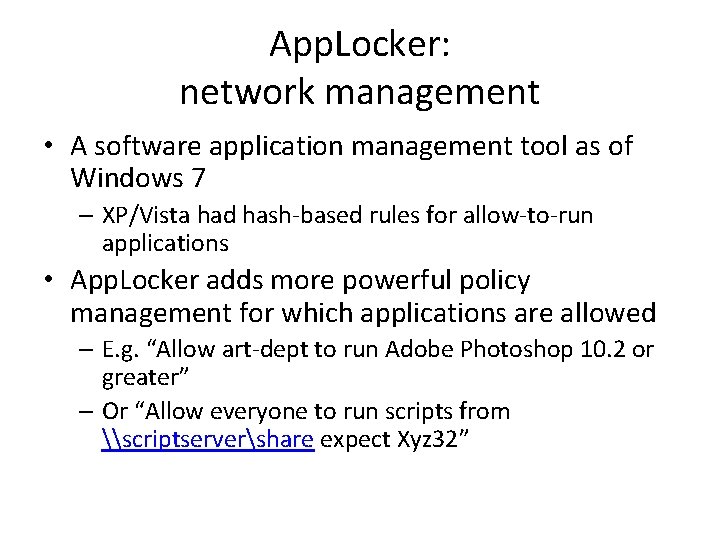 AppLocker:
network management

• A software application management tool as of Windows 7
– XP/Vista had hash-based rules for allow-to-run applications
• AppLocker adds more powerful policy management for which applications are allowed
– E.g. “Allow art-dept to run Adobe Photoshop 10.2 or greater”
– Or “Allow everyone to run scripts from \\scriptserver\share expect Xyz32”